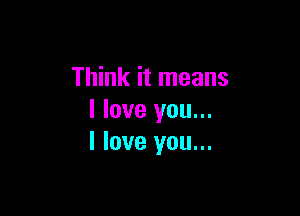 Think it means
I love you...
I love you...